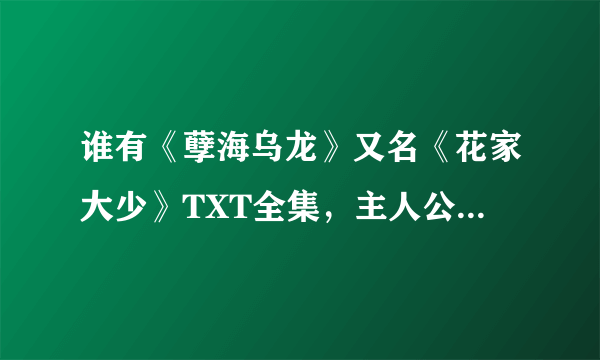 谁有《孽海乌龙》又名《花家大少》TXT全集，主人公...